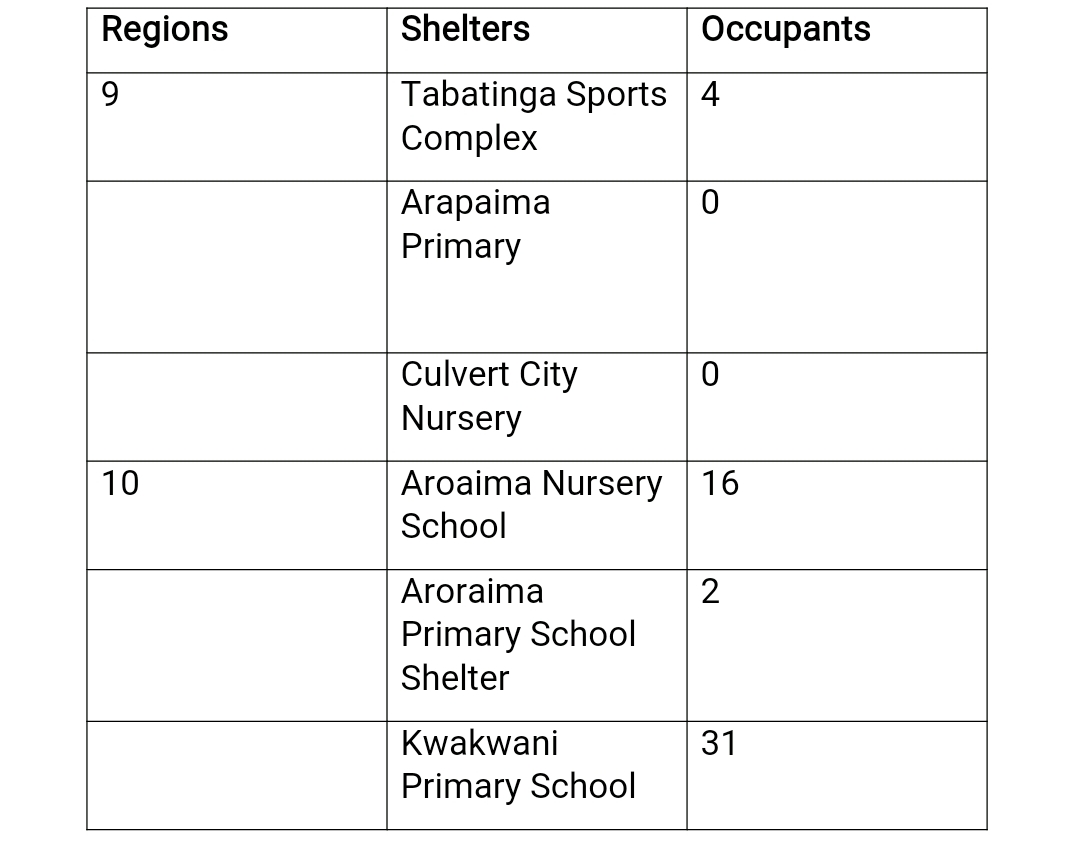 | Regions | Shelters | Occupants |
|---|---|---|
| 9 | Tabatinga Sports Complex | 4 |
| | Arapaima Primary | 0 |
| | Culvert City Nursery | 0 |
| 10 | Aroaima Nursery School | 16 |
| | Aroraima Primary School Shelter | 2 |
| | Kwakwani Primary School | 31 |